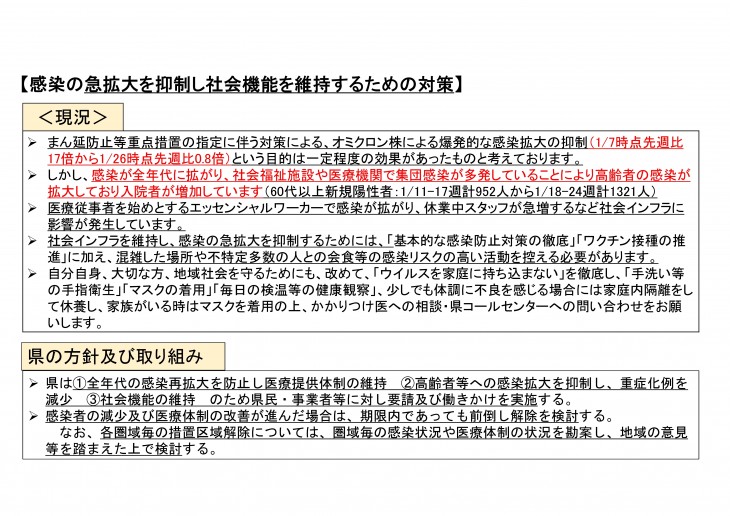 【感染の急拡大を抑制し社会機能を維持するための対策】

＜現況＞

➢ まん延防止等重点措置の指定に伴う対策による、オミクロン株による爆発的な感染拡大の抑制（1/7時点先週比17倍から1/26時点先週比0.8倍）という目的は一定程度の効果があったものと考えております。
➢ しかし、感染が全年代に拡がり、社会福祉施設や医療機関で集団感染が多発していることにより高齢者の感染が拡大しており入院者が増加しています（60代以上新規陽性者：1/11-17週計952人から1/18-24週計1321人）
➢ 医療従事者を始めとするエッセンシャルワーカーで感染が拡がり、休業中スタッフが急増するなど社会インフラに影響が発生しています。
➢ 社会インフラを維持し、感染の急拡大を抑制するためには、「基本的な感染防止対策の徹底」「ワクチン接種の推進」に加え、混雑した場所や不特定多数の人との会食等の感染リスクの高い活動を控える必要があります。
➢ 自分自身、大切な方、地域社会を守るためにも、改めて、「ウイルスを家庭に持ち込まない」を徹底し、「手洗い等の手指衛生」「マスクの着用」「毎日の検温等の健康観察」、少しでも体調に不良を感じる場合には家庭内隔離をして休養し、家族がいる時はマスクを着用の上、かかりつけ医への相談・県コールセンターへの問い合わせをお願いします。

県の方針及び取り組み

➢ 県は①全年代の感染再拡大を防止し医療提供体制の維持　②高齢者等への感染拡大を抑制し、重症化例を減少　③社会機能の維持　のため県民・事業者等に対し要請及び働きかけを実施する。
➢ 感染者の減少及び医療体制の改善が進んだ場合は、期限内であっても前倒し解除を検討する。
　なお、各圏域毎の措置区域解除については、圏域毎の感染状況や医療体制の状況を勘案し、地域の意見等を踏まえた上で検討する。